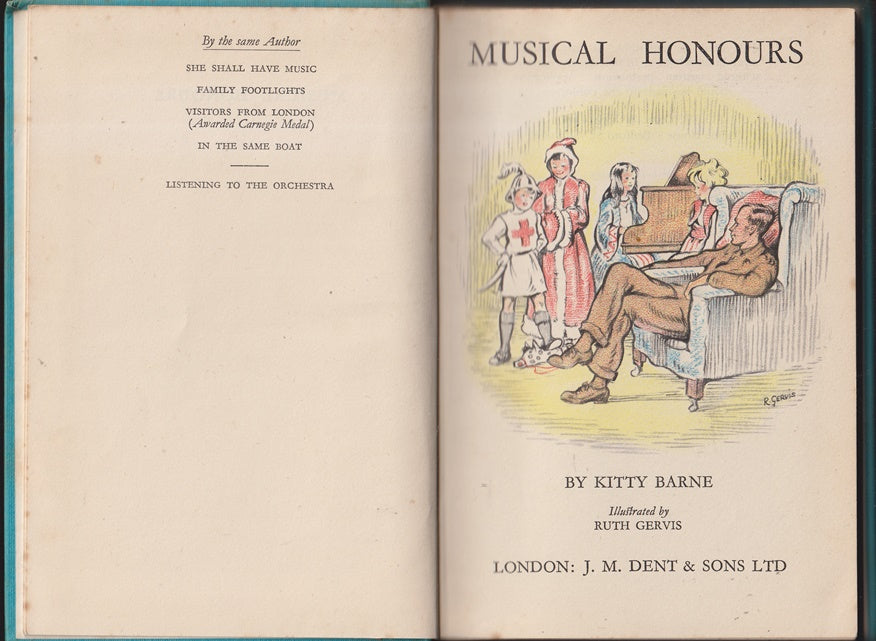 By the same Author

SHE SHALL HAVE MUSIC

FAMILY FOOTLIGHTS

VISITORS FROM LONDON
(Awarded Carnegie Medal)

IN THE SAME BOAT

LISTENING TO THE ORCHESTRA

MUSICAL HONOURS

R. GERVIS

BY KITTY BARNE

Illustrated by
RUTH GERVIS

LONDON: J. M. DENT & SONS LTD